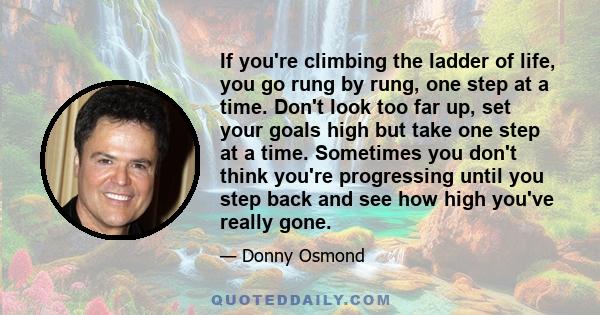 If you're climbing the ladder of life, you go rung by rung, one step at a time. Don't look too far up, set your goals high but take one step at a time. Sometimes you don't think you're progressing until you step back and see how high you've really gone.

— Donny Osmond

QUOTEDDAILY.COM